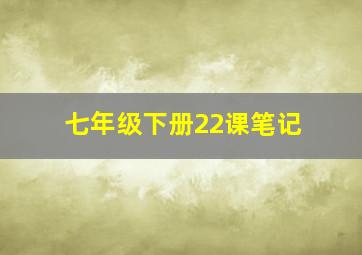 七年级下册22课笔记